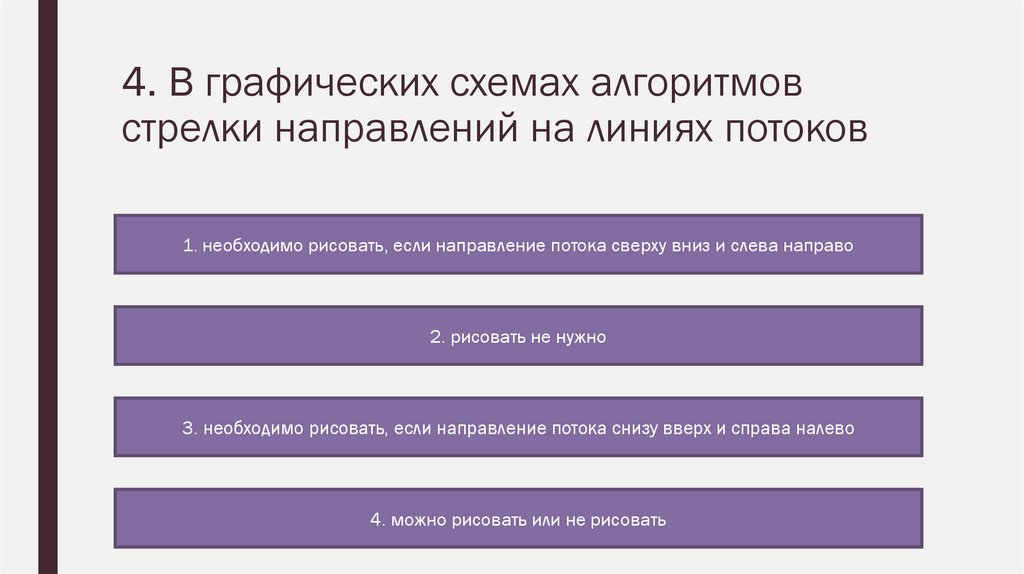 4. В графических схемах алгоритмов стрелки направлений на линиях потоков

1. необходимо рисовать, если направление потока сверху вниз и слева направо

2. рисовать не нужно

3. необходимо рисовать, если направление потока снизу вверх и справа налево

4. можно рисовать или не рисовать